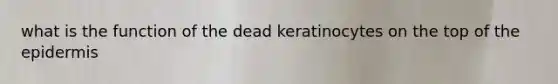 what is the function of the dead keratinocytes on the top of the epidermis